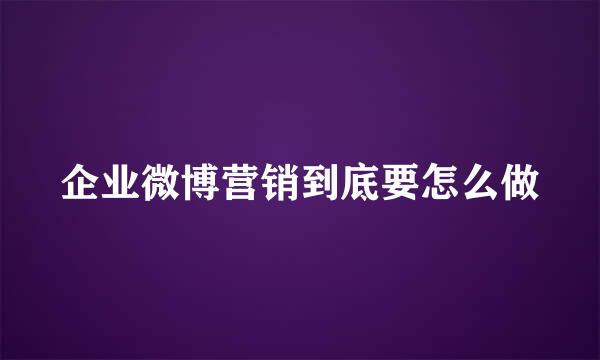 企业微博营销到底要怎么做